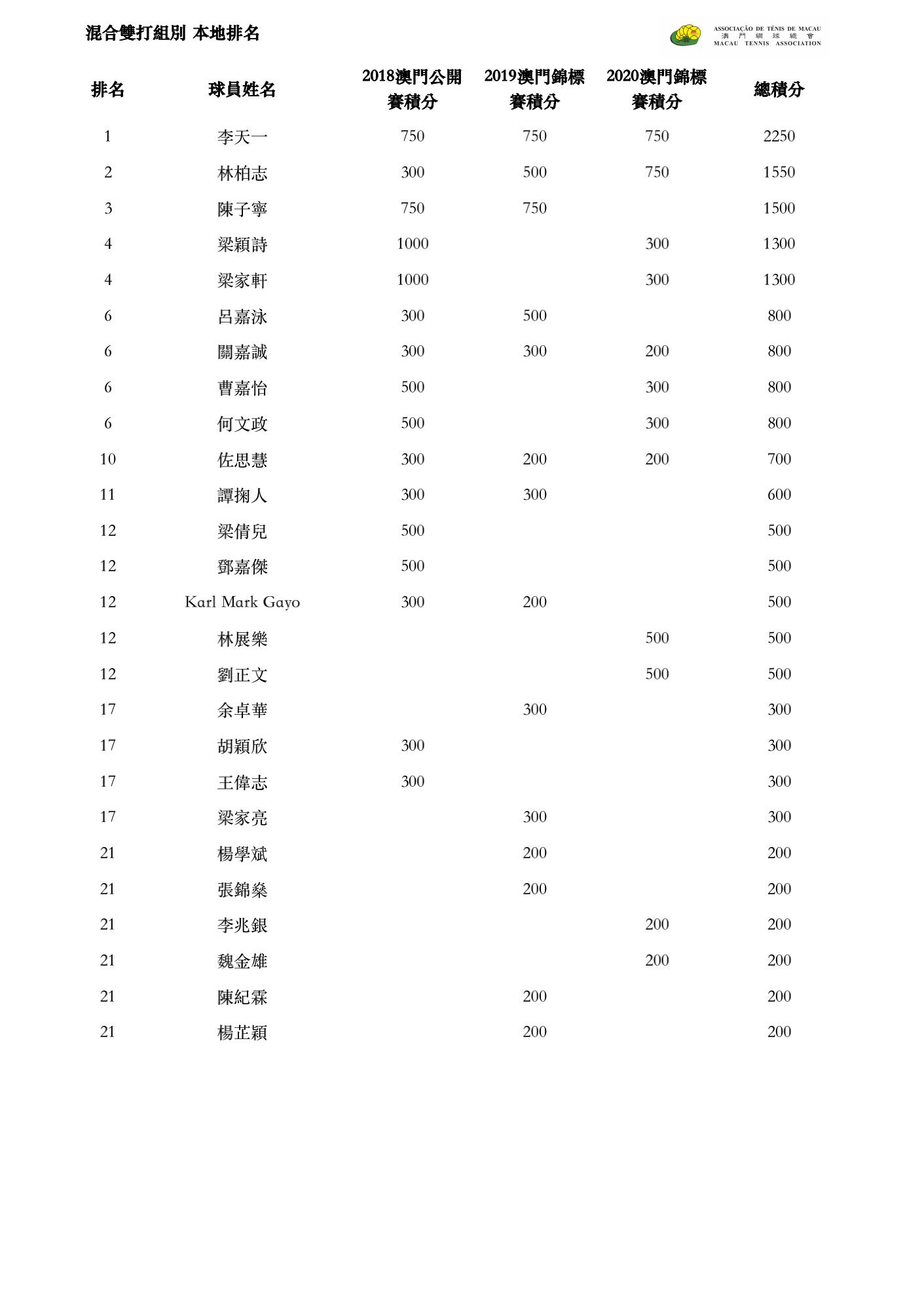 混合雙打組別 本地排名

ASSOCIAÇÃO DE TÉNIS DE MACAU
澳 門 網 球 總 會
MACAU TENNIS ASSOCIATION

| 排名 | 球員姓名 | 2018澳門公開賽積分 | 2019澳門錦標賽積分 | 2020澳門錦標賽積分 | 總積分 |
|---|---|---|---|---|---|
| 1 | 李天一 | 750 | 750 | 750 | 2250 |
| 2 | 林柏志 | 300 | 500 | 750 | 1550 |
| 3 | 陳子寧 | 750 | 750 | | 1500 |
| 4 | 梁穎詩 | 1000 | | 300 | 1300 |
| 4 | 梁家軒 | 1000 | | 300 | 1300 |
| 6 | 呂嘉泳 | 300 | 500 | | 800 |
| 6 | 關嘉誠 | 300 | 300 | 200 | 800 |
| 6 | 曹嘉怡 | 500 | | 300 | 800 |
| 6 | 何文政 | 500 | | 300 | 800 |
| 10 | 佐思慧 | 300 | 200 | 200 | 700 |
| 11 | 譚掬人 | 300 | 300 | | 600 |
| 12 | 梁倩兒 | 500 | | | 500 |
| 12 | 鄧嘉傑 | 500 | | | 500 |
| 12 | Karl Mark Gayo | 300 | 200 | | 500 |
| 12 | 林展樂 | | | 500 | 500 |
| 12 | 劉正文 | | | 500 | 500 |
| 17 | 余卓華 | | 300 | | 300 |
| 17 | 胡穎欣 | 300 | | | 300 |
| 17 | 王偉志 | 300 | | | 300 |
| 17 | 梁家亮 | | 300 | | 300 |
| 21 | 楊學斌 | | 200 | | 200 |
| 21 | 張錦燊 | | 200 | | 200 |
| 21 | 李兆銀 | | | 200 | 200 |
| 21 | 魏金雄 | | | 200 | 200 |
| 21 | 陳紀霖 | | 200 | | 200 |
| 21 | 楊芷穎 | | 200 | | 200 |